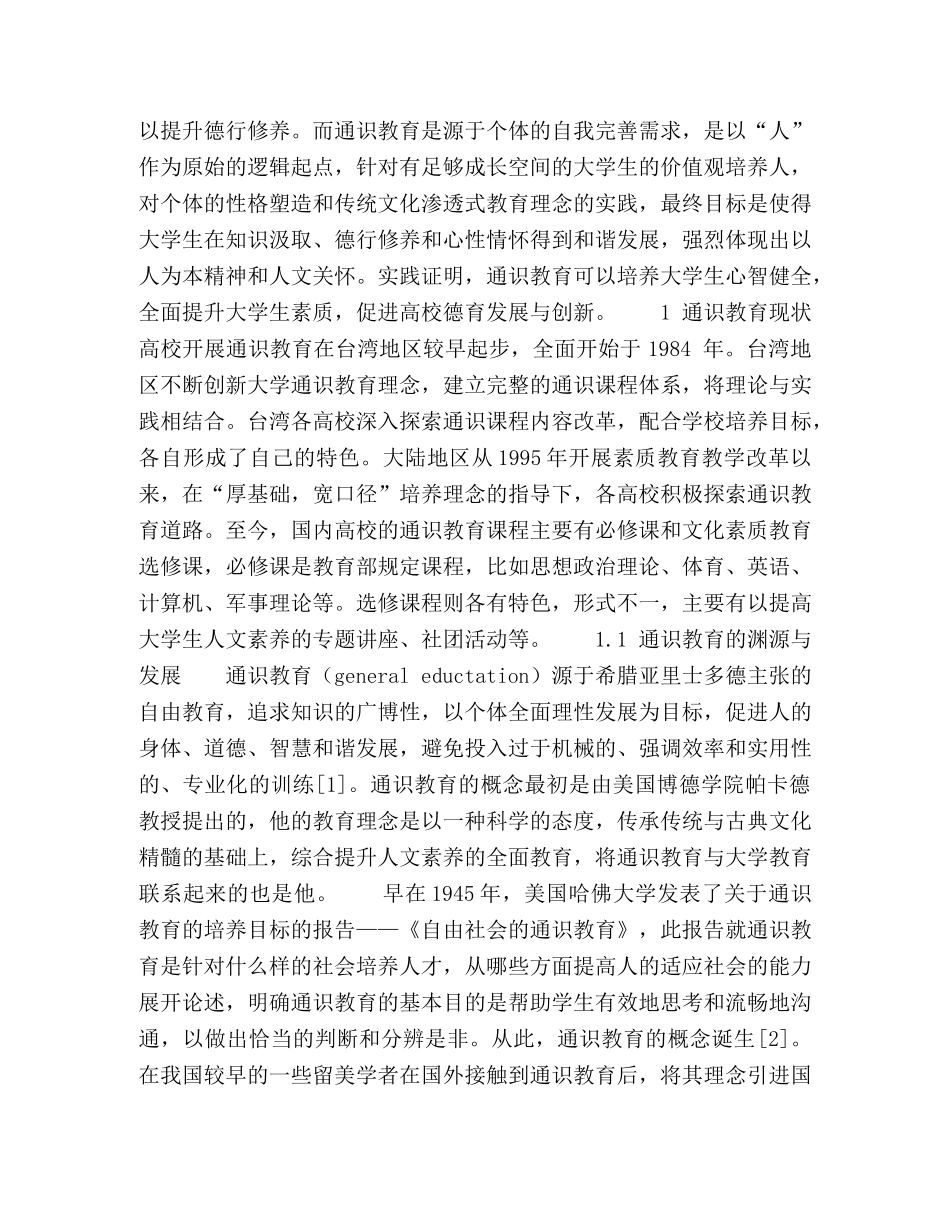 以提升德行修养。而通识教育是源于个体的自我完善需求，是以“人”作为原始的逻辑起点，针对有足够成长空间的大学生的价值观培养人，对个体的性格塑造和传统文化渗透式教育理念的实践，最终目标是使得大学生在知识汲取、德行修养和心性情怀得到和谐发展，强烈体现出以人为本精神和人文关怀。实践证明，通识教育可以培养大学生心智健全，全面提升大学生素质，促进高校德育发展与创新。　　1 通识教育现状　高校开展通识教育在台湾地区较早起步，全面开始于 1984 年。台湾地区不断创新大学通识教育理念，建立完整的通识课程体系，将理论与实践相结合。台湾各高校深入探索通识课程内容改革，配合学校培养目标，各自形成了自己的特色。大陆地区从 1995 年开展素质教育教学改革以来，在“厚基础，宽口径”培养理念的指导下，各高校积极探索通识教育道路。至今，国内高校的通识教育课程主要有必修课和文化素质教育选修课，必修课是教育部规定课程，比如思想政治理论、体育、英语、计算机、军事理论等。选修课程则各有特色，形式不一，主要有以提高大学生人文素养的专题讲座、社团活动等。　　1.1 通识教育的渊源与发展　　通识教育（general eductation）源于希腊亚里士多德主张的自由教育，追求知识的广博性，以个体全面理性发展为目标，促进人的身体、道德、智慧和谐发展，避免投入过于机械的、强调效率和实用性的、专业化的训练[1]。通识教育的概念最初是由美国博德学院帕卡德教授提出的，他的教育理念是以一种科学的态度，传承传统与古典文化精髓的基础上，综合提升人文素养的全面教育，将通识教育与大学教育联系起来的也是他。　　早在 1945 年，美国哈佛大学发表了关于通识教育的培养目标的报告——《自由社会的通识教育》，此报告就通识教育是针对什么样的社会培养人才，从哪些方面提高人的适应社会的能力展开论述，明确通识教育的基本目的是帮助学生有效地思考和流畅地沟通，以做出恰当的判断和分辨是非。从此，通识教育的概念诞生[2]。在我国较早的一些留美学者在国外接触到通识教育后，将其理念引进国